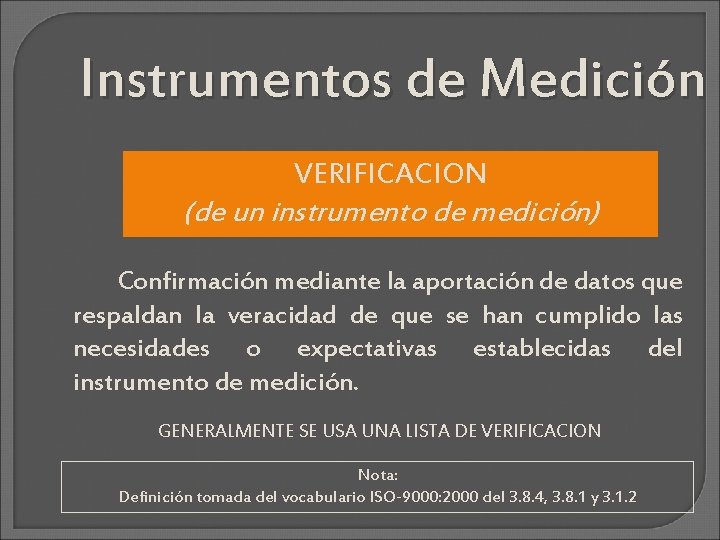 Instrumentos de Medición

VERIFICACION
(de un instrumento de medición)

Confirmación mediante la aportación de datos que respaldan la veracidad de que se han cumplido las necesidades o expectativas establecidas del instrumento de medición.

GENERALMENTE SE USA UNA LISTA DE VERIFICACION

Nota:
Definición tomada del vocabulario ISO-9000:2000 del 3.8.4, 3.8.1 y 3.1.2